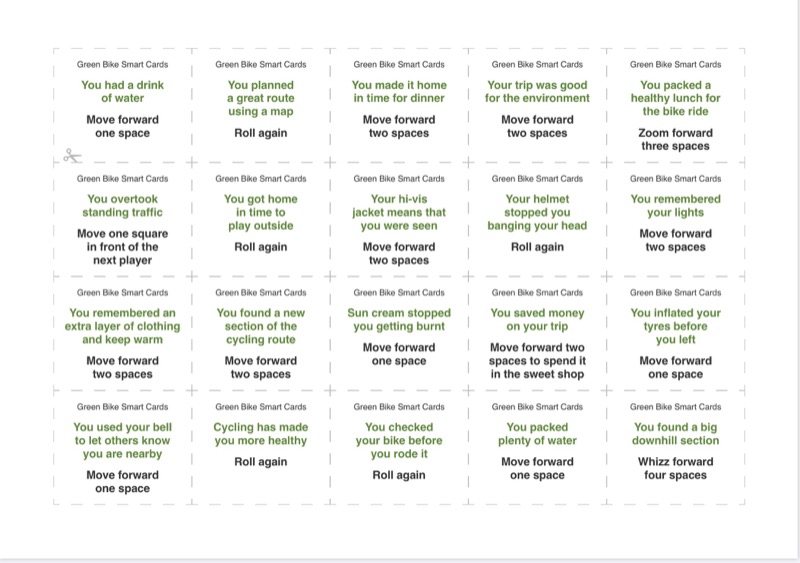 Green Bike Smart Cards
You had a drink of water
Move forward one space

Green Bike Smart Cards
You planned a great route using a map
Roll again

Green Bike Smart Cards
You made it home in time for dinner
Move forward two spaces

Green Bike Smart Cards
Your trip was good for the environment
Move forward two spaces

Green Bike Smart Cards
You packed a healthy lunch for the bike ride
Zoom forward three spaces

Green Bike Smart Cards
You overtook standing traffic
Move one square in front of the next player

Green Bike Smart Cards
You got home in time to play outside
Roll again

Green Bike Smart Cards
Your hi-vis jacket means that you were seen
Move forward two spaces

Green Bike Smart Cards
Your helmet stopped you banging your head
Roll again

Green Bike Smart Cards
You remembered your lights
Move forward two spaces

Green Bike Smart Cards
You remembered an extra layer of clothing and keep warm
Move forward two spaces

Green Bike Smart Cards
You found a new section of the cycling route
Move forward two spaces

Green Bike Smart Cards
Sun cream stopped you getting burnt
Move forward one space

Green Bike Smart Cards
You saved money on your trip
Move forward two spaces to spend it in the sweet shop

Green Bike Smart Cards
You inflated your tyres before you left
Move forward one space

Green Bike Smart Cards
You used your bell to let others know you are nearby
Move forward one space

Green Bike Smart Cards
Cycling has made you more healthy
Roll again

Green Bike Smart Cards
You checked your bike before you rode it
Roll again

Green Bike Smart Cards
You packed plenty of water
Move forward one space

Green Bike Smart Cards
You found a big downhill section
Whizz forward four spaces